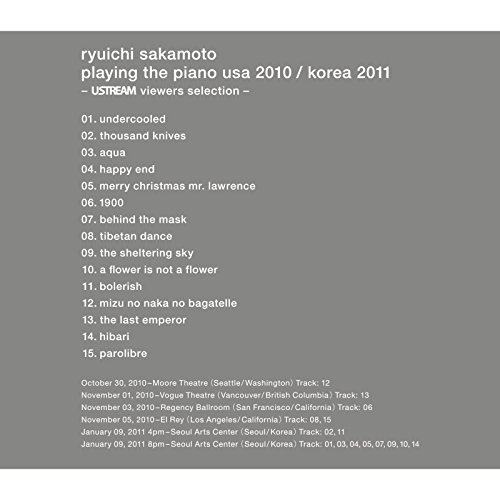 ryuichi sakamoto
playing the piano usa 2010 / korea 2011
– USTREAM viewers selection –

01. undercooled
02. thousand knives
03. aqua
04. happy end
05. merry christmas mr. lawrence
06. 1900
07. behind the mask
08. tibetan dance
09. the sheltering sky
10. a flower is not a flower
11. bolerish
12. mizu no naka no bagatelle
13. the last emperor
14. hibari
15. parolibre

October 30, 2010–Moore Theatre (Seattle/Washington) Track: 12
November 01, 2010–Vogue Theatre (Vancouver/British Columbia) Track: 13
November 03, 2010–Regency Ballroom (San Francisco/California) Track: 06
November 05, 2010–El Rey (Los Angeles/California) Track: 08, 15
January 09, 2011 4pm–Seoul Arts Center (Seoul/Korea) Track: 02, 11
January 09, 2011 8pm–Seoul Arts Center (Seoul/Korea) Track: 01, 03, 04, 05, 07, 09, 10, 14